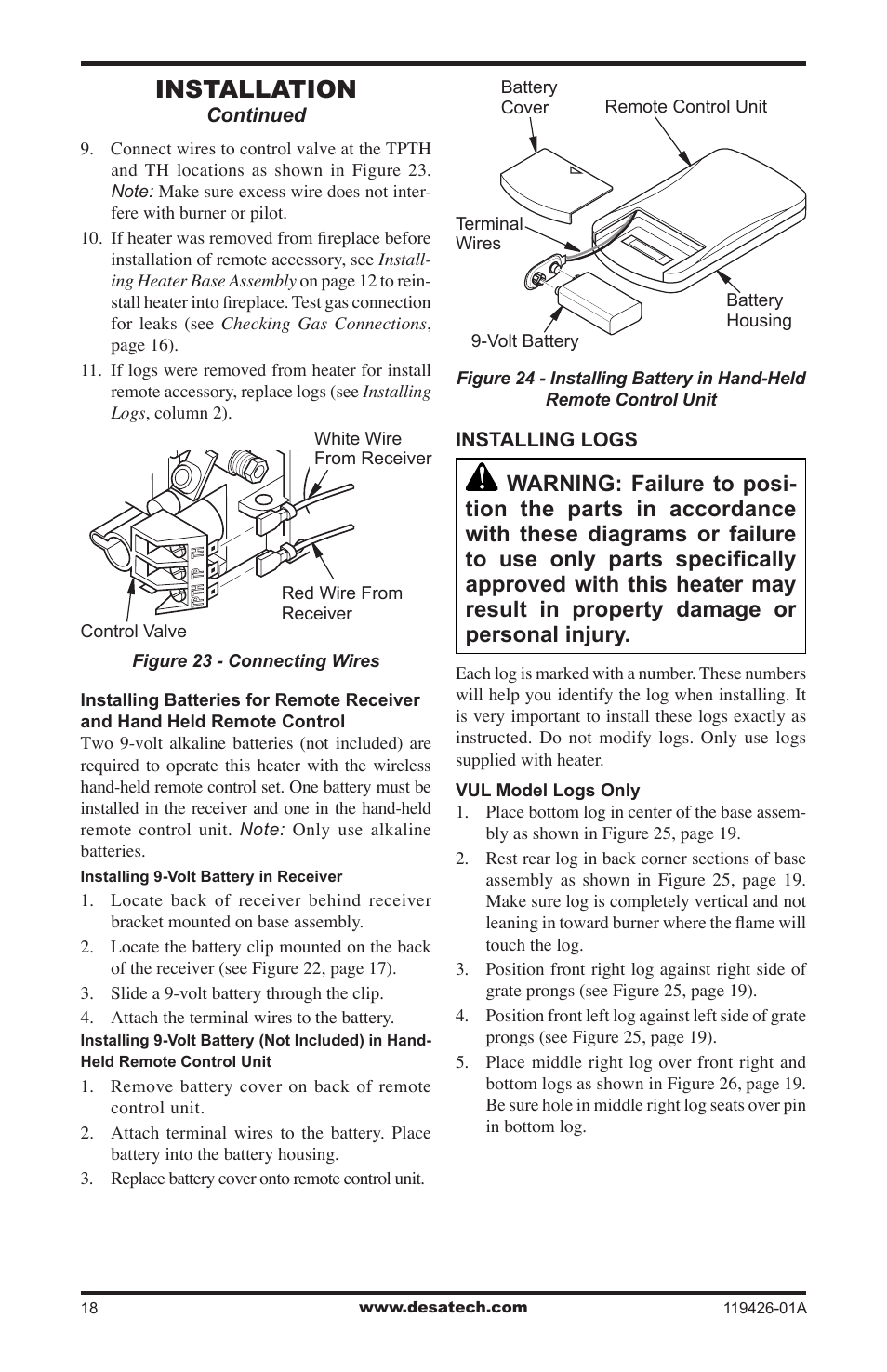 INSTALLATION
Continued

9. Connect wires to control valve at the TPTH and TH locations as shown in Figure 23. Note: Make sure excess wire does not interfere with burner or pilot.

10. If heater was removed from fireplace before installation of remote accessory, see Installing Heater Base Assembly on page 12 to reinstall heater into fireplace. Test gas connection for leaks (see Checking Gas Connections, page 16).

11. If logs were removed from heater for install remote accessory, replace logs (see Installing Logs, column 2).

White Wire From Receiver

Red Wire From Receiver

Control Valve

Figure 23 - Connecting Wires

Installing Batteries for Remote Receiver and Hand Held Remote Control

Two 9-volt alkaline batteries (not included) are required to operate this heater with the wireless hand-held remote control set. One battery must be installed in the receiver and one in the hand-held remote control unit. Note: Only use alkaline batteries.

Installing 9-Volt Battery in Receiver

1. Locate back of receiver behind receiver bracket mounted on base assembly.
2. Locate the battery clip mounted on the back of the receiver (see Figure 22, page 17).
3. Slide a 9-volt battery through the clip.
4. Attach the terminal wires to the battery.

Installing 9-Volt Battery (Not Included) in Hand-Held Remote Control Unit

1. Remove battery cover on back of remote control unit.
2. Attach terminal wires to the battery. Place battery into the battery housing.
3. Replace battery cover onto remote control unit.

Battery Cover

Remote Control Unit

Terminal Wires

Battery Housing

9-Volt Battery

Figure 24 - Installing Battery in Hand-Held Remote Control Unit

INSTALLING LOGS

WARNING: Failure to position the parts in accordance with these diagrams or failure to use only parts specifically approved with this heater may result in property damage or personal injury.

Each log is marked with a number. These numbers will help you identify the log when installing. It is very important to install these logs exactly as instructed. Do not modify logs. Only use logs supplied with heater.

VUL Model Logs Only

1. Place bottom log in center of the base assembly as shown in Figure 25, page 19.
2. Rest rear log in back corner sections of base assembly as shown in Figure 25, page 19. Make sure log is completely vertical and not leaning in toward burner where the flame will touch the log.
3. Position front right log against right side of grate prongs (see Figure 25, page 19).
4. Position front left log against left side of grate prongs (see Figure 25, page 19).
5. Place middle right log over front right and bottom logs as shown in Figure 26, page 19. Be sure hole in middle right log seats over pin in bottom log.

18 www.desatech.com 119426-01A